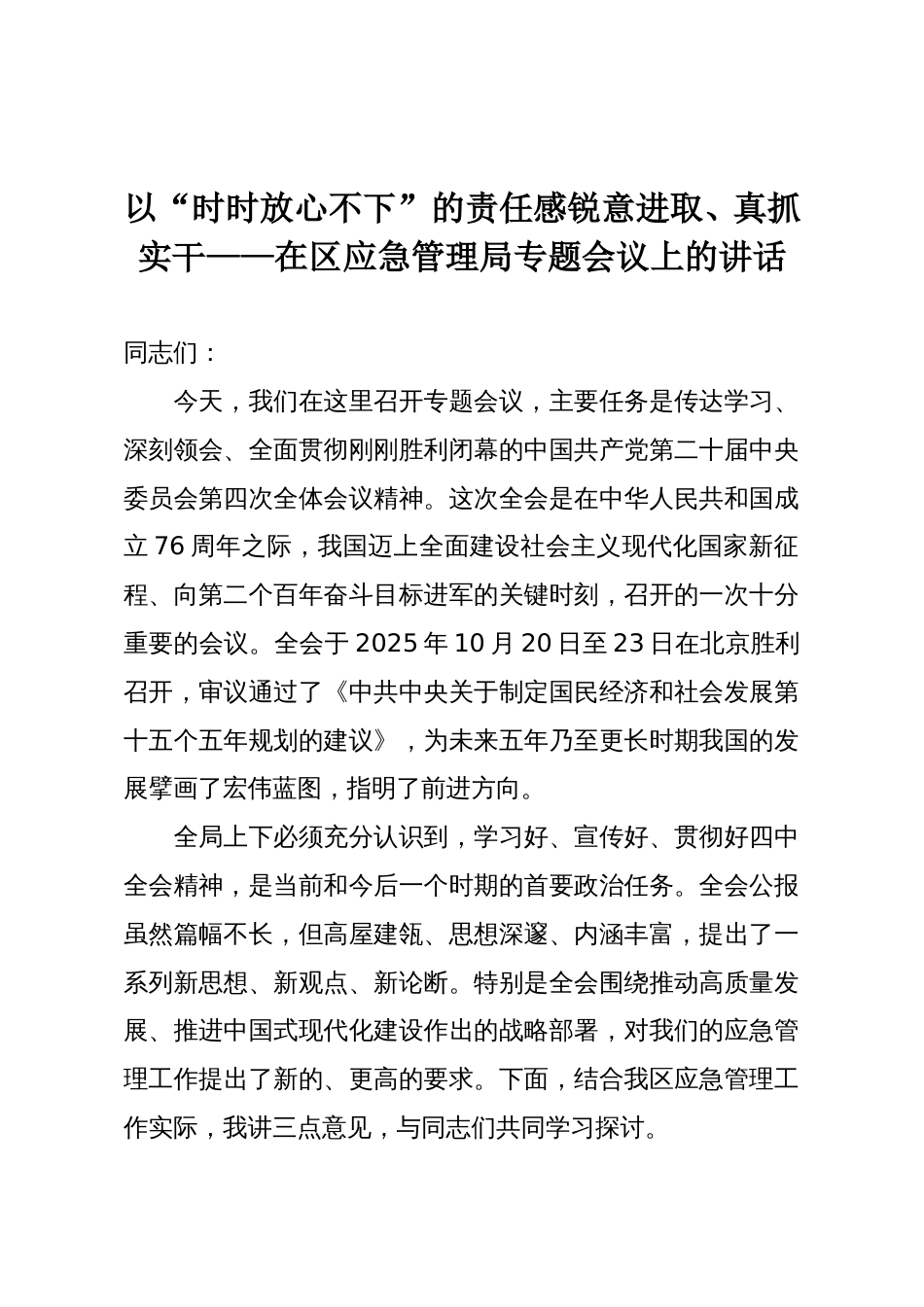 以“时时放心不下”的责任感锐意进取、真抓实干——在区应急管理局专题会议上的讲话

同志们：

今天，我们在这里召开专题会议，主要任务是传达学习、深刻领会、全面贯彻刚刚胜利闭幕的中国共产党第二十届中央委员会第四次全体会议精神。这次全会是在中华人民共和国成立76周年之际，我国迈上全面建设社会主义现代化国家新征程、向第二个百年奋斗目标进军的关键时刻，召开的一次十分重要的会议。全会于2025年10月20日至23日在北京胜利召开，审议通过了《中共中央关于制定国民经济和社会发展第十五个五年规划的建议》，为未来五年乃至更长时期我国的发展擘画了宏伟蓝图，指明了前进方向。

全局上下必须充分认识到，学习好、宣传好、贯彻好四中全会精神，是当前和今后一个时期的首要政治任务。全会公报虽然篇幅不长，但高屋建瓴、思想深邃、内涵丰富，提出了一系列新思想、新观点、新论断。特别是全会围绕推动高质量发展、推进中国式现代化建设作出的战略部署，对我们的应急管理工作提出了新的、更高的要求。下面，结合我区应急管理工作实际，我讲三点意见，与同志们共同学习探讨。